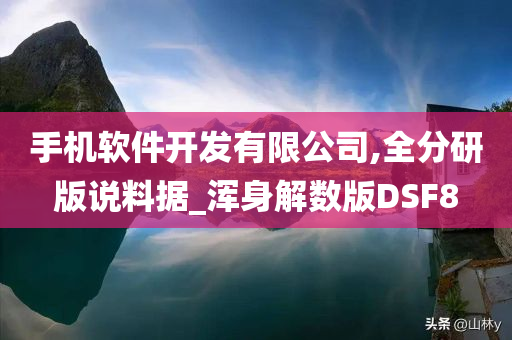 手机软件开发有限公司,全分研版说料据_浑身解数版DSF8

头条 @山林y